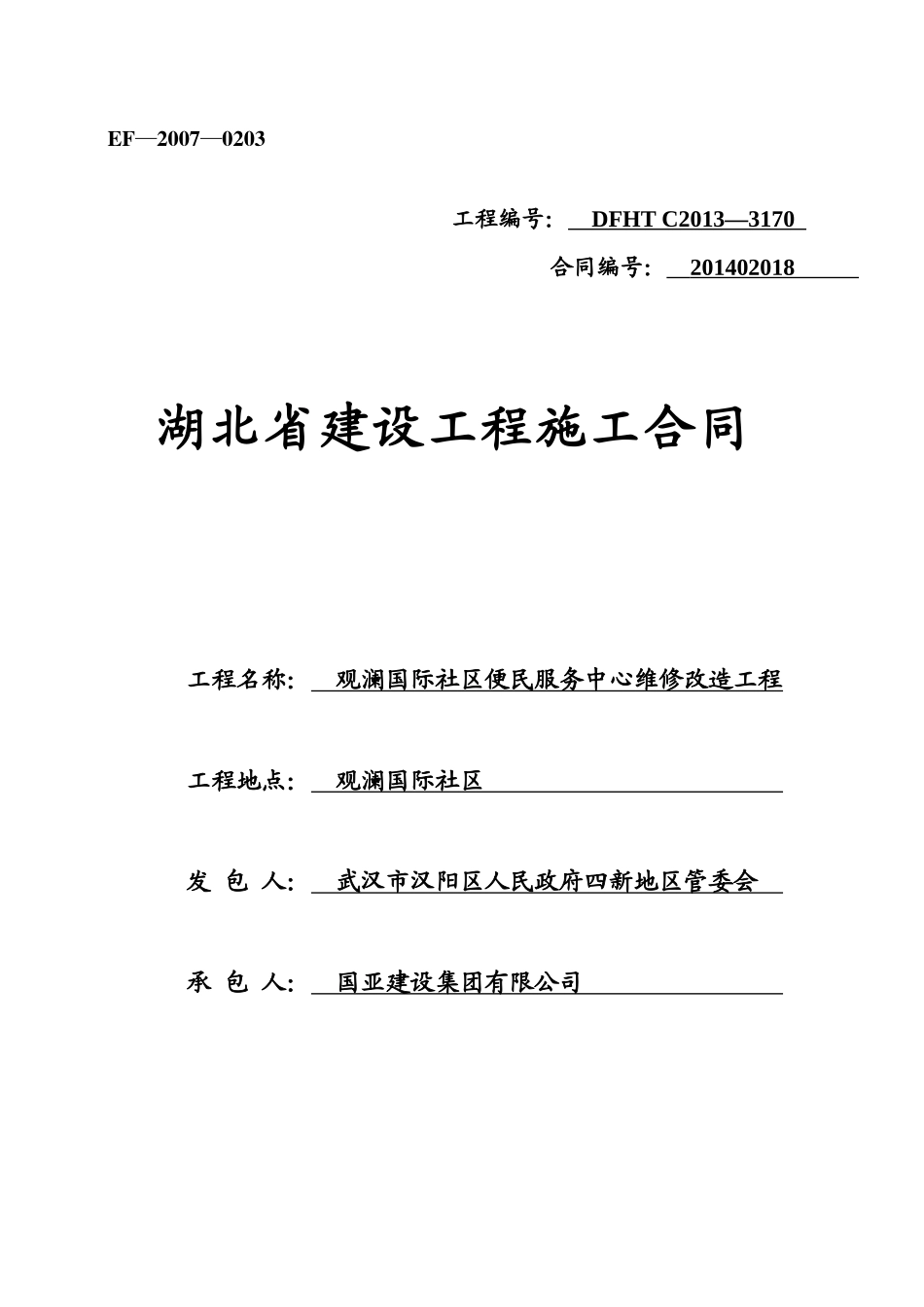 EF—2007—0203

工程编号： DFHT C2013—3170

合同编号： 201402018

湖北省建设工程施工合同

工程名称： 观澜国际社区便民服务中心维修改造工程

工程地点： 观澜国际社区

发 包 人： 武汉市汉阳区人民政府四新地区管委会

承 包 人： 国亚建设集团有限公司